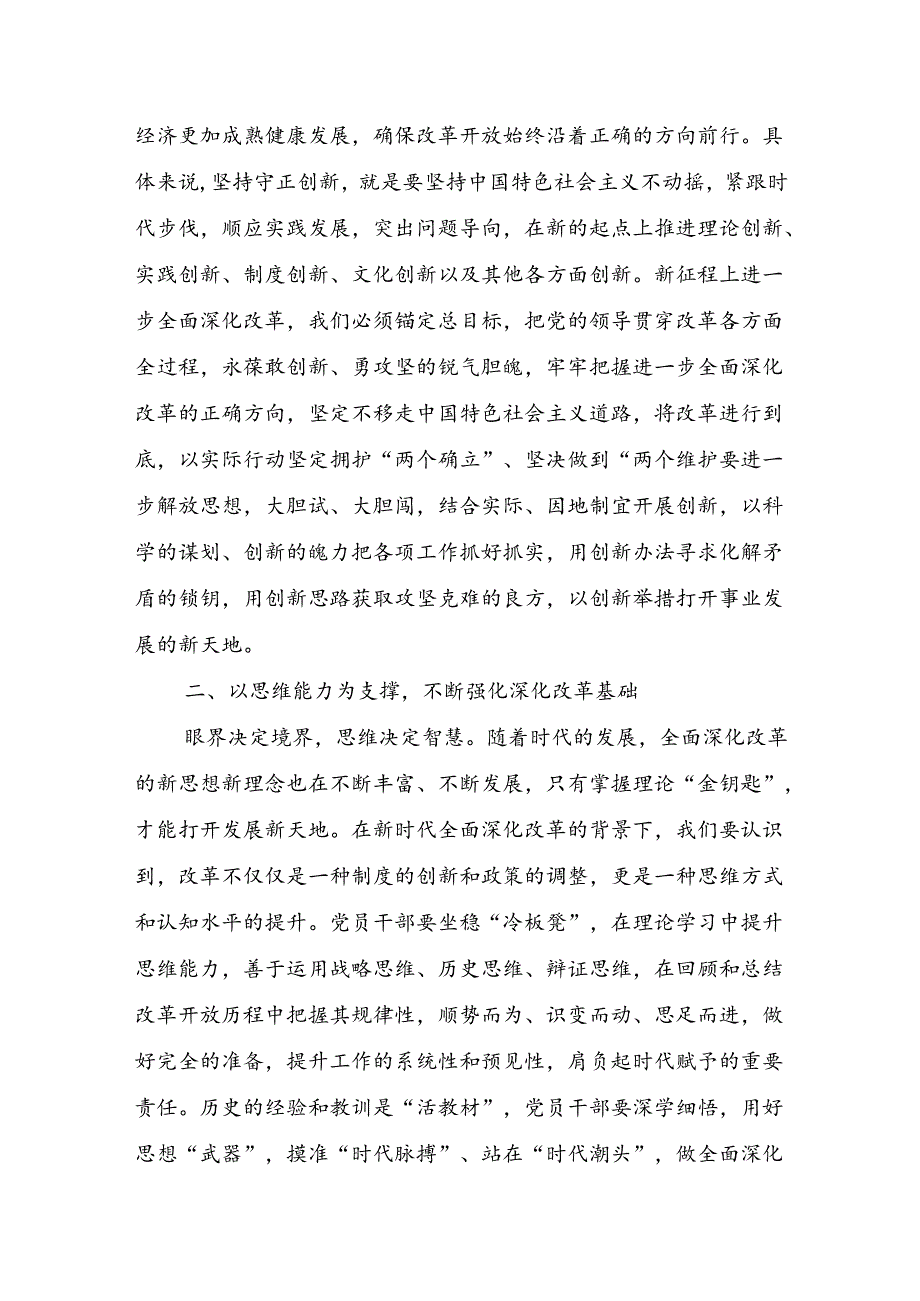 经济更加成熟健康发展，确保改革开放始终沿着正确的方向前行。具体来说，坚持守正创新，就是要坚持中国特色社会主义不动摇，紧跟时代步伐，顺应实践发展，突出问题导向，在新的起点上推进理论创新、实践创新、制度创新、文化创新以及其他各方面创新。新征程上进一步全面深化改革，我们必须锚定总目标，把党的领导贯穿改革各方面全过程，永葆敢创新、勇攻坚的锐气胆魄，牢牢把握进一步全面深化改革的正确方向，坚定不移走中国特色社会主义道路，将改革进行到底，以实际行动坚定拥护“两个确立”、坚决做到“两个维护要进一步解放思想，大胆试、大胆闯，结合实际、因地制宜开展创新，以科学的谋划、创新的魄力把各项工作抓好抓实，用创新办法寻求化解矛盾的锁钥，用创新思路获取攻坚克难的良方，以创新举措打开事业发展的新天地。

二、以思维能力为支撑，不断强化深化改革基础

眼界决定境界，思维决定智慧。随着时代的发展，全面深化改革的新思想新理念也在不断丰富、不断发展，只有掌握理论“金钥匙”，才能打开发展新天地。在新时代全面深化改革的背景下，我们要认识到，改革不仅仅是一种制度的创新和政策的调整，更是一种思维方式和认知水平的提升。党员干部要坐稳“冷板凳”，在理论学习中提升思维能力，善于运用战略思维、历史思维、辩证思维，在回顾和总结改革开放历程中把握其规律性，顺势而为、识变而动、思足而进，做好完全的准备，提升工作的系统性和预见性，肩负起时代赋予的重要责任。历史的经验和教训是“活教材”，党员干部要深学细悟，用好思想“武器”，摸准“时代脉搏”、站在“时代潮头”，做全面深化